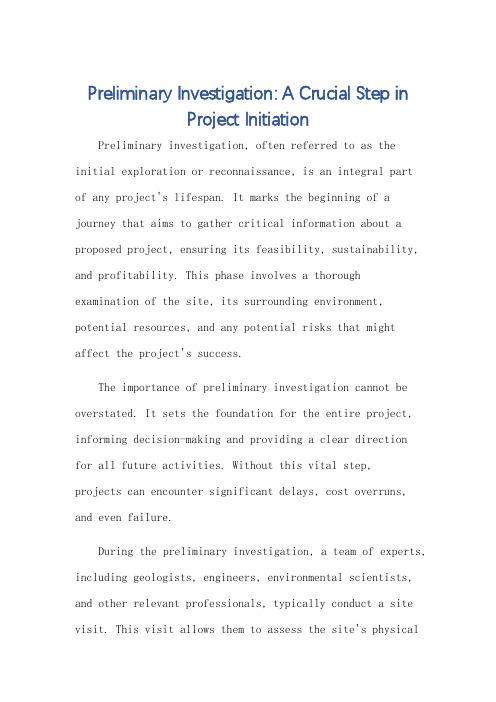 Preliminary Investigation: A Crucial Step in Project Initiation

Preliminary investigation, often referred to as the initial exploration or reconnaissance, is an integral part of any project's lifespan. It marks the beginning of a journey that aims to gather critical information about a proposed project, ensuring its feasibility, sustainability, and profitability. This phase involves a thorough examination of the site, its surrounding environment, potential resources, and any potential risks that might affect the project's success.

The importance of preliminary investigation cannot be overstated. It sets the foundation for the entire project, informing decision-making and providing a clear direction for all future activities. Without this vital step, projects can encounter significant delays, cost overruns, and even failure.

During the preliminary investigation, a team of experts, including geologists, engineers, environmental scientists, and other relevant professionals, typically conduct a site visit. This visit allows them to assess the site's physical